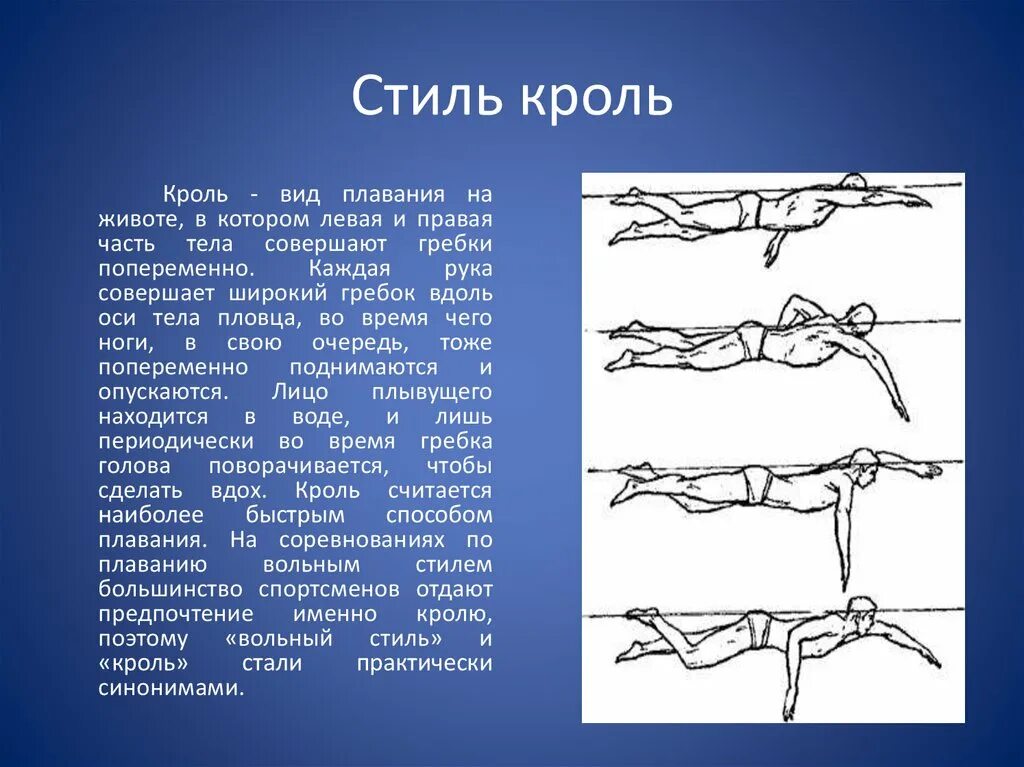 Стиль кроль

Кроль - вид плавания на животе, в котором левая и правая часть тела совершают гребки попеременно. Каждая рука совершает широкий гребок вдоль оси тела пловца, во время чего ноги, в свою очередь, тоже попеременно поднимаются и опускаются. Лицо плывущего находится в воде, и лишь периодически во время гребка голова поворачивается, чтобы сделать вдох. Кроль считается наиболее быстрым способом плавания. На соревнованиях по плаванию вольным стилем большинство спортсменов отдают предпочтение именно кролю, поэтому «вольный стиль» и «кроль» стали практически синонимами.